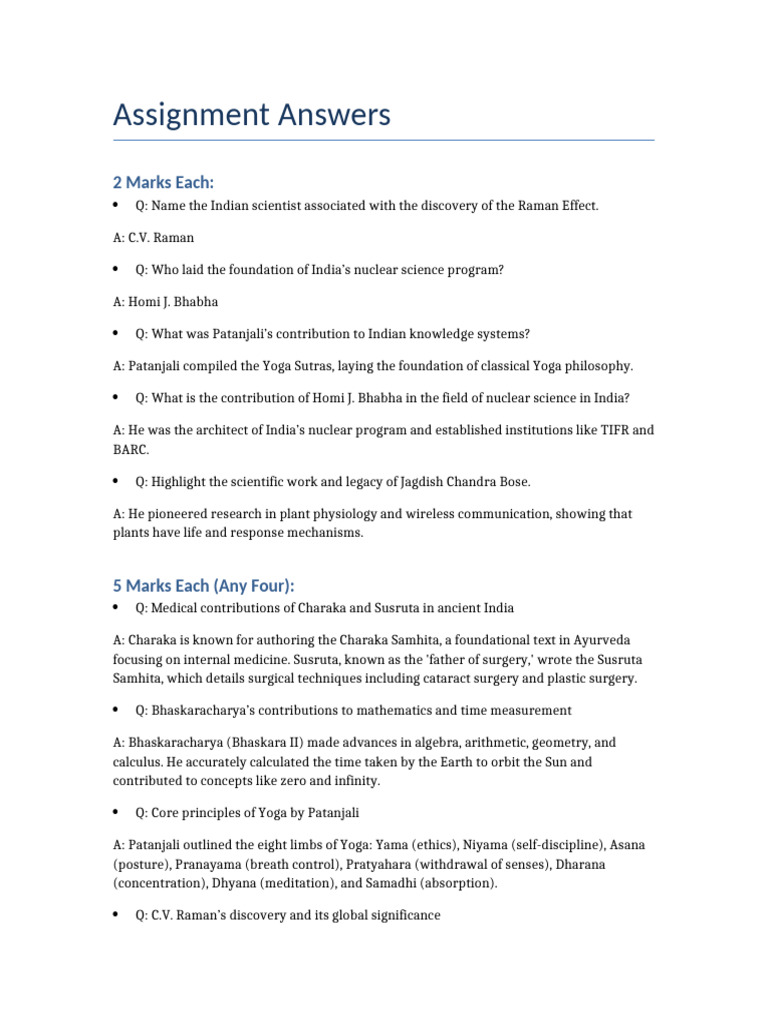 Assignment Answers

2 Marks Each:

• Q: Name the Indian scientist associated with the discovery of the Raman Effect.

A: C.V. Raman

• Q: Who laid the foundation of India's nuclear science program?

A: Homi J. Bhabha

• Q: What was Patanjali's contribution to Indian knowledge systems?

A: Patanjali compiled the Yoga Sutras, laying the foundation of classical Yoga philosophy.

• Q: What is the contribution of Homi J. Bhabha in the field of nuclear science in India?

A: He was the architect of India's nuclear program and established institutions like TIFR and BARC.

• Q: Highlight the scientific work and legacy of Jagdish Chandra Bose.

A: He pioneered research in plant physiology and wireless communication, showing that plants have life and response mechanisms.

5 Marks Each (Any Four):

• Q: Medical contributions of Charaka and Susruta in ancient India

A: Charaka is known for authoring the Charaka Samhita, a foundational text in Ayurveda focusing on internal medicine. Susruta, known as the 'father of surgery,' wrote the Susruta Samhita, which details surgical techniques including cataract surgery and plastic surgery.

• Q: Bhaskaracharya's contributions to mathematics and time measurement

A: Bhaskaracharya (Bhaskara II) made advances in algebra, arithmetic, geometry, and calculus. He accurately calculated the time taken by the Earth to orbit the Sun and contributed to concepts like zero and infinity.

• Q: Core principles of Yoga by Patanjali

A: Patanjali outlined the eight limbs of Yoga: Yama (ethics), Niyama (self-discipline), Asana (posture), Pranayama (breath control), Pratyahara (withdrawal of senses), Dharana (concentration), Dhyana (meditation), and Samadhi (absorption).

• Q: C.V. Raman's discovery and its global significance